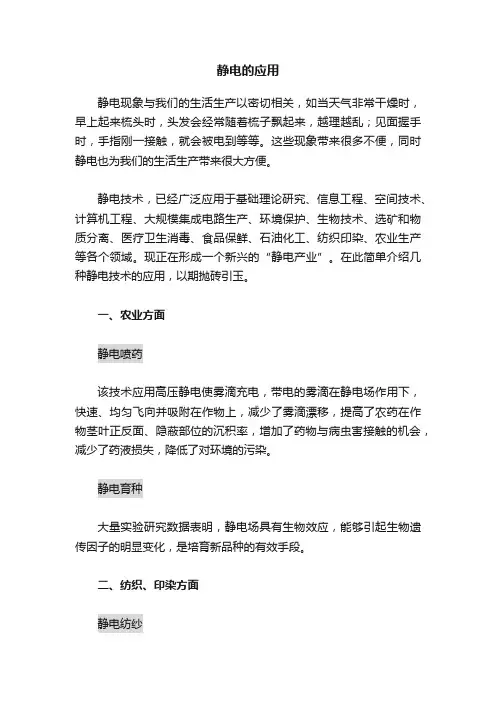 静电的应用

静电现象与我们的生活生产以密切相关，如当天气非常干燥时，早上起来梳头时，头发会经常随着梳子飘起来，越理越乱；见面握手时，手指刚一接触，就会被电到等等。这些现象带来很多不便，同时静电也为我们的生活生产带来很大方便。

静电技术，已经广泛应用于基础理论研究、信息工程、空间技术、计算机工程、大规模集成电路生产、环境保护、生物技术、选矿和物质分离、医疗卫生消毒、食品保鲜、石油化工、纺织印染、农业生产等各个领域。现正在形成一个新兴的“静电产业”。在此简单介绍几种静电技术的应用，以期抛砖引玉。

一、农业方面

静电喷药

该技术应用高压静电使雾滴充电，带电的雾滴在静电场作用下，快速、均匀飞向并吸附在作物上，减少了雾滴漂移，提高了农药在作物茎叶正反面、隐蔽部位的沉积率，增加了药物与病虫害接触的机会，减少了药液损失，降低了对环境的污染。

静电育种

大量实验研究数据表明，静电场具有生物效应，能够引起生物遗传因子的明显变化，是培育新品种的有效手段。

二、纺织、印染方面

静电纺纱